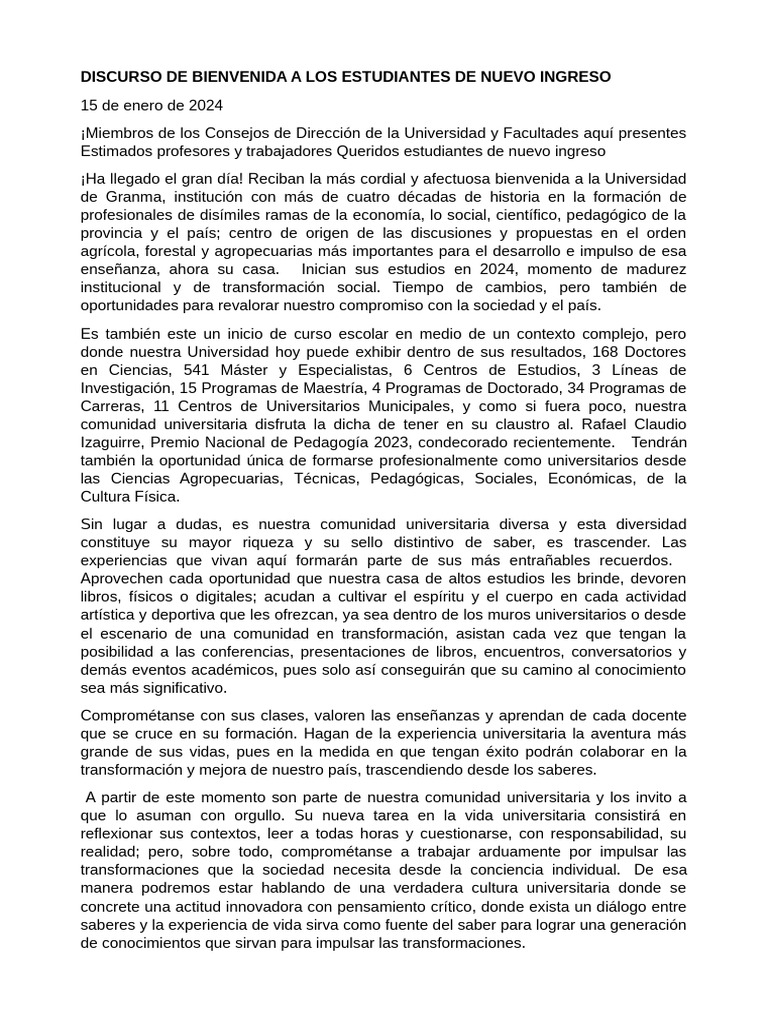 DISCURSO DE BIENVENIDA A LOS ESTUDIANTES DE NUEVO INGRESO

15 de enero de 2024

¡Miembros de los Consejos de Dirección de la Universidad y Facultades aquí presentes Estimados profesores y trabajadores Queridos estudiantes de nuevo ingreso

¡Ha llegado el gran día! Reciban la más cordial y afectuosa bienvenida a la Universidad de Granma, institución con más de cuatro décadas de historia en la formación de profesionales de disímiles ramas de la economía, lo social, científico, pedagógico de la provincia y el país; centro de origen de las discusiones y propuestas en el orden agrícola, forestal y agropecuarias más importantes para el desarrollo e impulso de esa enseñanza, ahora su casa. Inician sus estudios en 2024, momento de madurez institucional y de transformación social. Tiempo de cambios, pero también de oportunidades para revalorar nuestro compromiso con la sociedad y el país.

Es también este un inicio de curso escolar en medio de un contexto complejo, pero donde nuestra Universidad hoy puede exhibir dentro de sus resultados, 168 Doctores en Ciencias, 541 Máster y Especialistas, 6 Centros de Estudios, 3 Líneas de Investigación, 15 Programas de Maestría, 4 Programas de Doctorado, 34 Programas de Carreras, 11 Centros de Universitarios Municipales, y como si fuera poco, nuestra comunidad universitaria disfruta la dicha de tener en su claustro al. Rafael Claudio Izaguirre, Premio Nacional de Pedagogía 2023, condecorado recientemente. Tendrán también la oportunidad única de formarse profesionalmente como universitarios desde las Ciencias Agropecuarias, Técnicas, Pedagógicas, Sociales, Económicas, de la Cultura Física.

Sin lugar a dudas, es nuestra comunidad universitaria diversa y esta diversidad constituye su mayor riqueza y su sello distintivo de saber, es trascender. Las experiencias que vivan aquí formarán parte de sus más entrañables recuerdos. Aprovechen cada oportunidad que nuestra casa de altos estudios les brinde, devoren libros, físicos o digitales; acudan a cultivar el espíritu y el cuerpo en cada actividad artística y deportiva que les ofrezcan, ya sea dentro de los muros universitarios o desde el escenario de una comunidad en transformación, asistan cada vez que tengan la posibilidad a las conferencias, presentaciones de libros, encuentros, conversatorios y demás eventos académicos, pues solo así conseguirán que su camino al conocimiento sea más significativo.

Comprométanse con sus clases, valoren las enseñanzas y aprendan de cada docente que se cruce en su formación. Hagan de la experiencia universitaria la aventura más grande de sus vidas, pues en la medida en que tengan éxito podrán colaborar en la transformación y mejora de nuestro país, trascendiendo desde los saberes.

A partir de este momento son parte de nuestra comunidad universitaria y los invito a que lo asuman con orgullo. Su nueva tarea en la vida universitaria consistirá en reflexionar sus contextos, leer a todas horas y cuestionarse, con responsabilidad, su realidad; pero, sobre todo, comprométanse a trabajar arduamente por impulsar las transformaciones que la sociedad necesita desde la conciencia individual. De esa manera podremos estar hablando de una verdadera cultura universitaria donde se concrete una actitud innovadora con pensamiento crítico, donde exista un diálogo entre saberes y la experiencia de vida sirva como fuente del saber para lograr una generación de conocimientos que sirvan para impulsar las transformaciones.